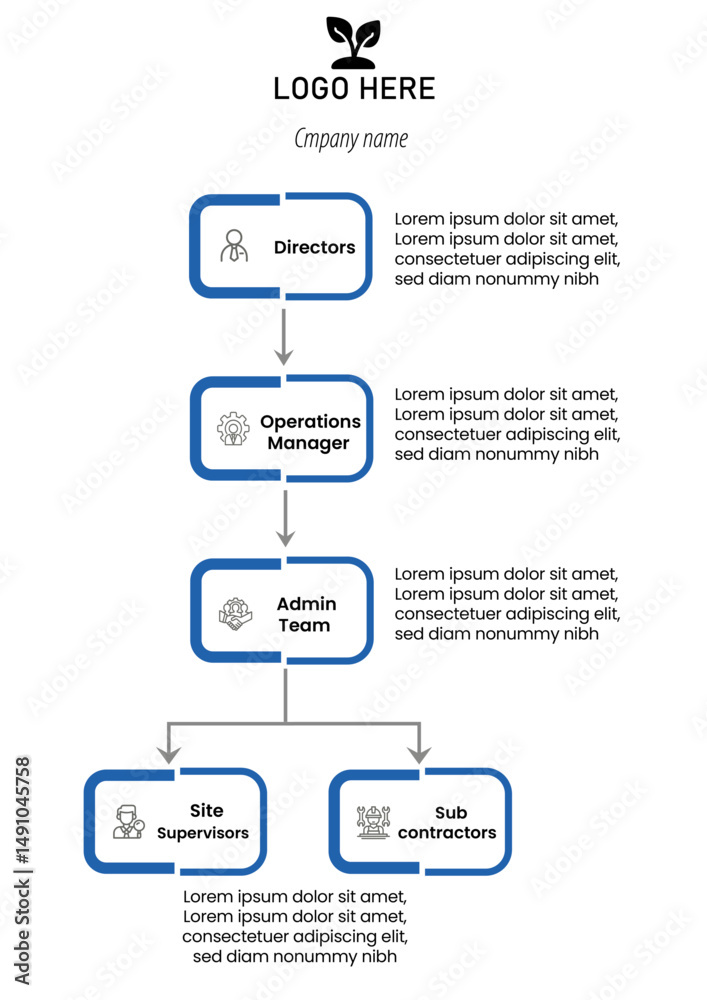 LOGO HERE

Cmpany name

Directors

Lorem ipsum dolor sit amet, Lorem ipsum dolor sit amet, consectetuer adipiscing elit, sed diam nonummy nibh

Operations Manager

Lorem ipsum dolor sit amet, Lorem ipsum dolor sit amet, consectetuer adipiscing elit, sed diam nonummy nibh

Admin Team

Lorem ipsum dolor sit amet, Lorem ipsum dolor sit amet, consectetuer adipiscing elit, sed diam nonummy nibh

Site Supervisors

Sub contractors

Lorem ipsum dolor sit amet, Lorem ipsum dolor sit amet, consectetuer adipiscing elit, sed diam nonummy nibh

Adobe Stock | #1491045758